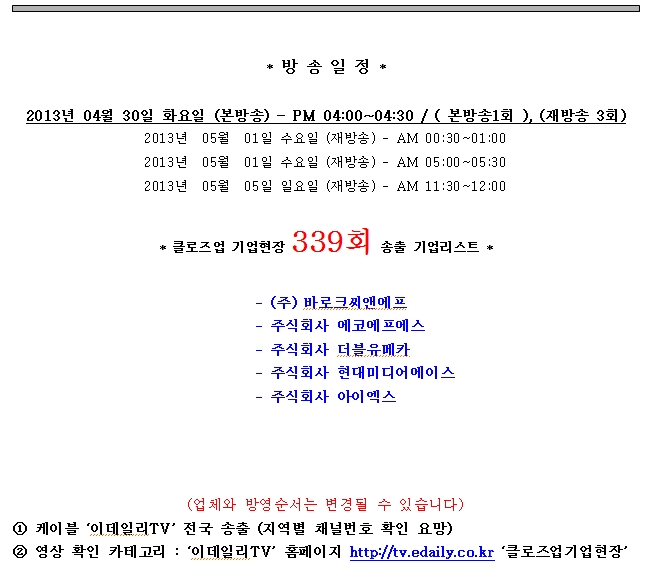 * 방 송 일 정 *

2013년 04월 30일 화요일 (본방송) - PM 04:00~04:30 / ( 본방송1회 ), (재방송 3회)

2013년 05월 01일 수요일 (재방송) - AM 00:30~01:00

2013년 05월 01일 수요일 (재방송) - AM 05:00~05:30

2013년 05월 05일 일요일 (재방송) - AM 11:30~12:00

* 클로즈업 기업현장 339회 송출 기업리스트 *

- (주) 바로크씨앤에프
- 주식회사 에코에프에스
- 주식회사 더블유메카
- 주식회사 현대미디어에이스
- 주식회사 아이엑스

(업체와 방영순서는 변경될 수 있습니다)

① 케이블 '이데일리TV' 전국 송출 (지역별 채널번호 확인 요망)
② 영상 확인 카테고리 : '이데일리TV' 홈페이지 http://tv.edaily.co.kr '클로즈업기업현장'